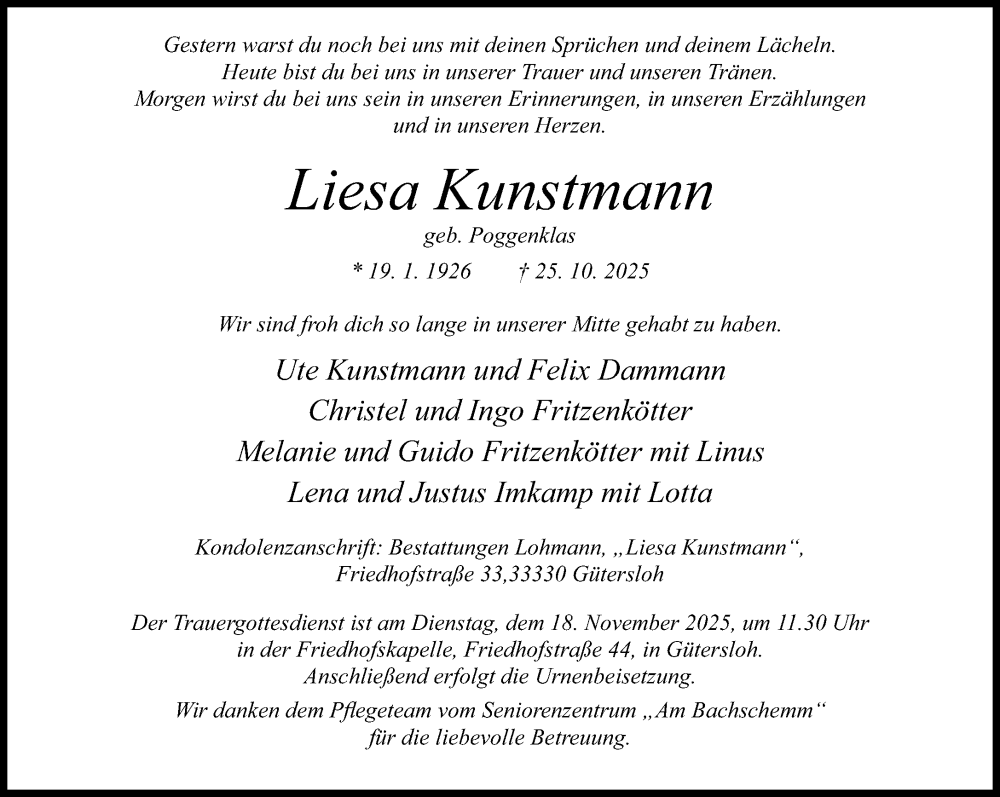 Gestern warst du noch bei uns mit deinen Sprüchen und deinem Lächeln.
Heute bist du bei uns in unserer Trauer und unseren Tränen.
Morgen wirst du bei uns sein in unseren Erinnerungen, in unseren Erzählungen und in unseren Herzen.

Liesa Kunstmann
geb. Poggenklas
* 19. 1. 1926 † 25. 10. 2025

Wir sind froh dich so lange in unserer Mitte gehabt zu haben.

Ute Kunstmann und Felix Dammann
Christel und Ingo Fritzenkötter
Melanie und Guido Fritzenkötter mit Linus
Lena und Justus Imkamp mit Lotta

Kondolenzanschrift: Bestattungen Lohmann, „Liesa Kunstmann“, Friedhofstraße 33,33330 Gütersloh

Der Trauergottesdienst ist am Dienstag, dem 18. November 2025, um 11.30 Uhr in der Friedhofskapelle, Friedhofstraße 44, in Gütersloh.
Anschließend erfolgt die Urnenbeisetzung.
Wir danken dem Pflegeteam vom Seniorenzentrum „Am Bachschemm“ für die liebevolle Betreuung.